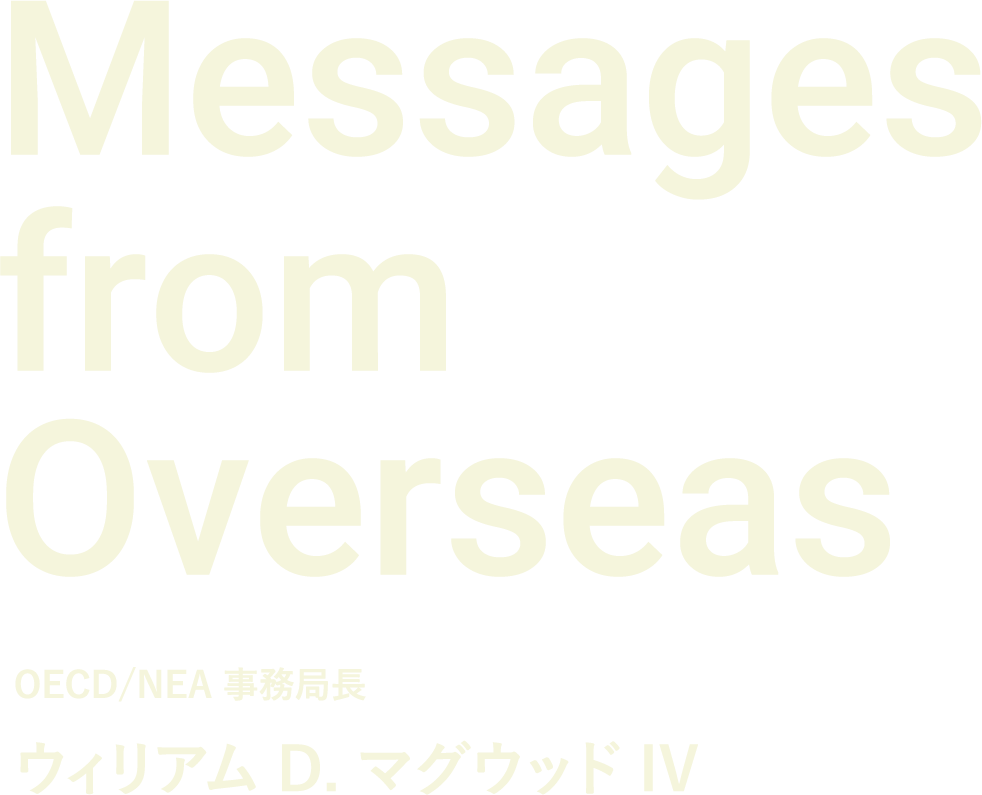 Messages from Overseas

OECD/NEA 事務局長

ウィリアム D. マグウッド IV